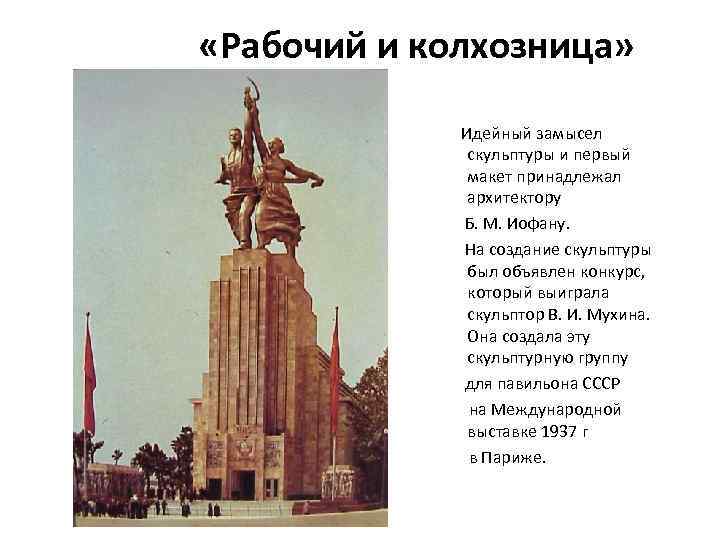 «Рабочий и колхозница»

Идейный замысел скульптуры и первый макет принадлежал архитектору Б. М. Иофану.

На создание скульптуры был объявлен конкурс, который выиграла скульптор В. И. Мухина. Она создала эту скульптурную группу для павильона СССР на Международной выставке 1937 г в Париже.